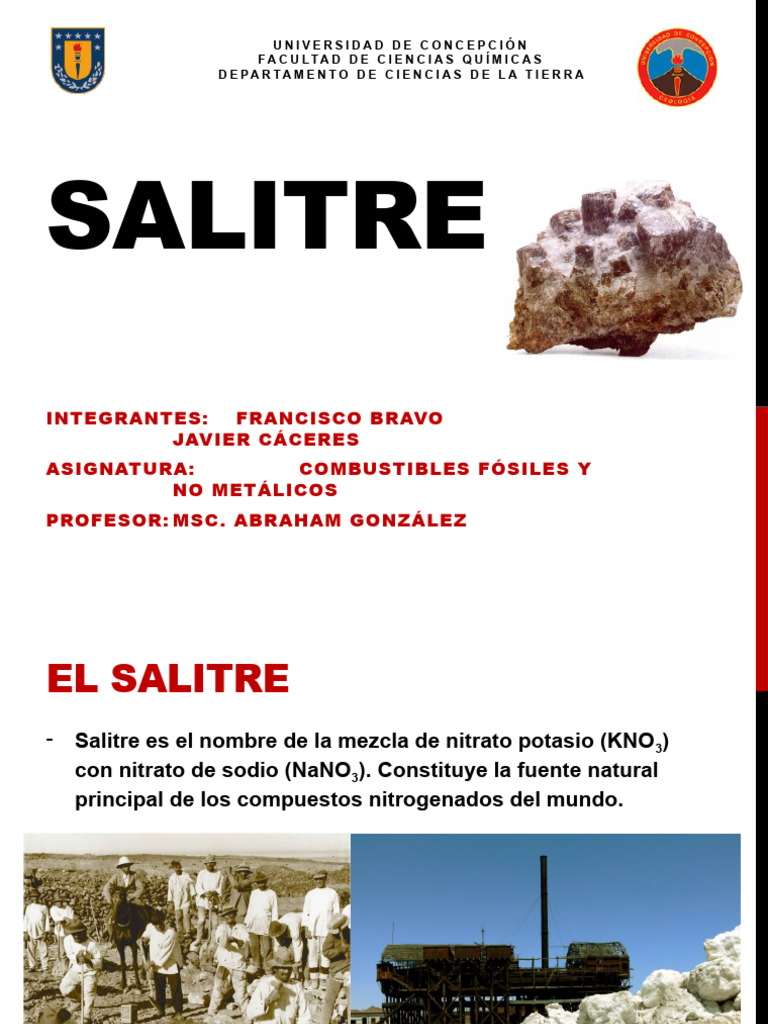 UNIVERSIDAD DE CONCEPCIÓN
FACULTAD DE CIENCIAS QUÍMICAS
DEPARTAMENTO DE CIENCIAS DE LA TIERRA

SALITRE

INTEGRANTES: FRANCISCO BRAVO
JAVIER CÁCERES
ASIGNATURA: COMBUSTIBLES FÓSILES Y NO METÁLICOS
PROFESOR: MSC. ABRAHAM GONZÁLEZ

EL SALITRE

- Salitre es el nombre de la mezcla de nitrato potasio ($KNO_3$) con nitrato de sodio ($NaNO_3$). Constituye la fuente natural principal de los compuestos nitrogenados del mundo.